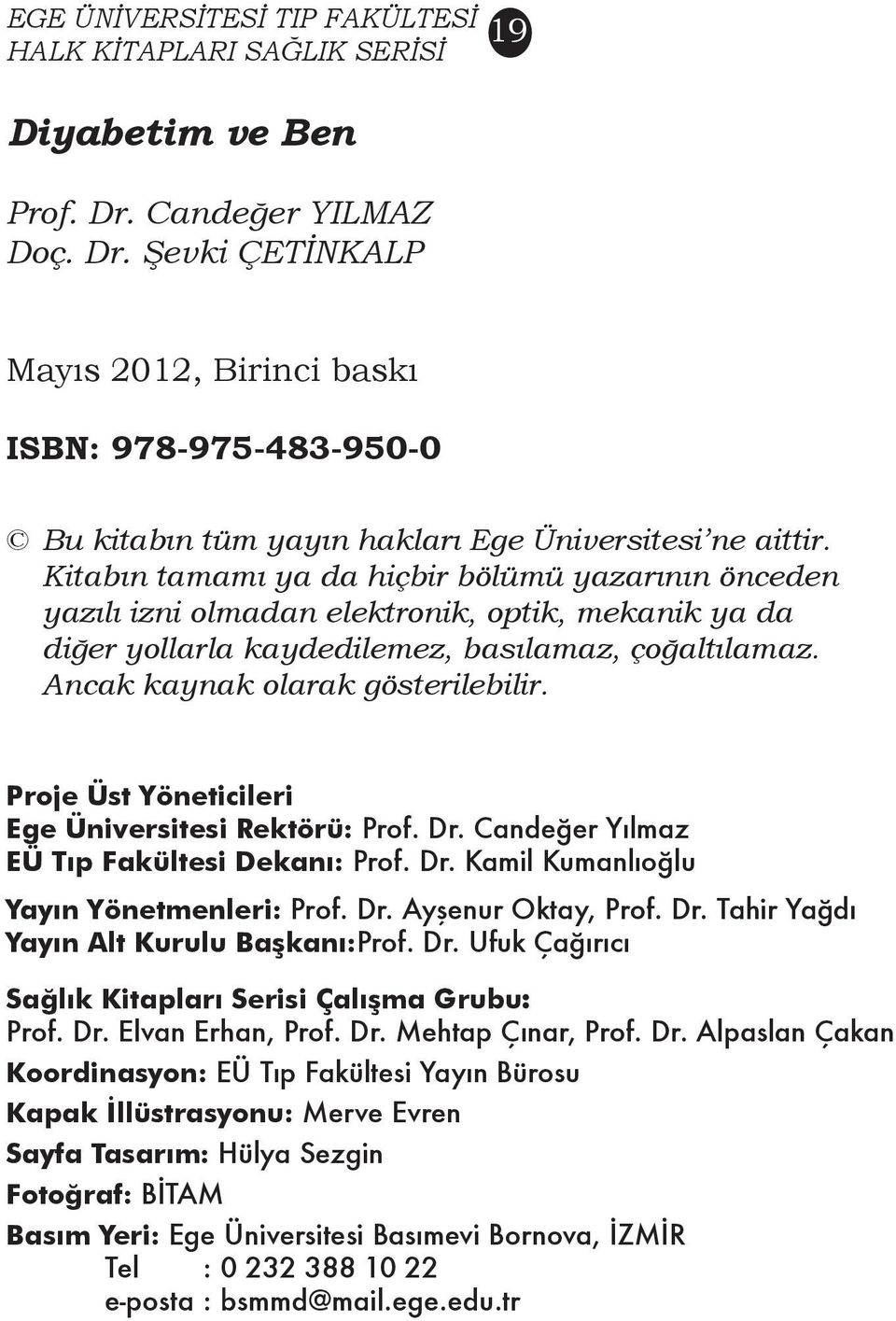 EGE ÜNİVERSİTESİ TIP FAKÜLTESİ
HALK KİTAPLARI SAĞLIK SERİSİ 19

Diyabetim ve Ben

Prof. Dr. Candeğer YILMAZ
Doç. Dr. Şevki ÇETİNKALP

Mayıs 2012, Birinci baskı

ISBN: 978-975-483-950-0

© Bu kitabın tüm yayın hakları Ege Üniversitesi'ne aittir. Kitabın tamamı ya da hiçbir bölümü yazarının önceden yazılı izni olmadan elektronik, optik, mekanik ya da diğer yollarla kaydedilemez, basılamaz, çoğaltılamaz. Ancak kaynak olarak gösterilebilir.

Proje Üst Yöneticileri
Ege Üniversitesi Rektörü: Prof. Dr. Candeğer Yılmaz
EÜ Tıp Fakültesi Dekanı: Prof. Dr. Kamil Kumanlıoğlu

Yayın Yönetmenleri: Prof. Dr. Ayşenur Oktay, Prof. Dr. Tahir Yağdı
Yayın Alt Kurulu Başkanı:Prof. Dr. Ufuk Çağırıcı

Sağlık Kitapları Serisi Çalışma Grubu:
Prof. Dr. Elvan Erhan, Prof. Dr. Mehtap Çınar, Prof. Dr. Alpaslan Çakan

Koordinasyon: EÜ Tıp Fakültesi Yayın Bürosu

Kapak İllüstrasyonu: Merve Evren

Sayfa Tasarım: Hülya Sezgin

Fotoğraf: BİTAM

Basım Yeri: Ege Üniversitesi Basımevi Bornova, İZMİR
Tel : 0 232 388 10 22
e-posta : bsmmd@mail.ege.edu.tr